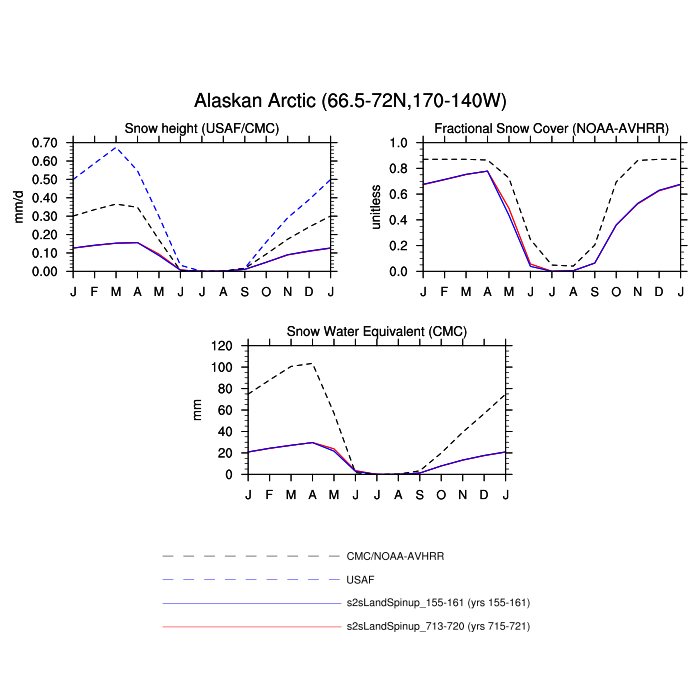 Alaskan Arctic (66.5-72N,170-140W)

Snow height (USAF/CMC)

mm/d

0.70
0.60
0.50
0.40
0.30
0.20
0.10
0.00

J F M A M J J A S O N D J

Fractional Snow Cover (NOAA-AVHRR)

unitless

1.0
0.8
0.6
0.4
0.2
0.0

J F M A M J J A S O N D J

Snow Water Equivalent (CMC)

mm

120
100
80
60
40
20
0

J F M A M J J A S O N D J

CMC/NOAA-AVHRR
USAF
s2sLandSpinup_155-161 (yrs 155-161)
s2sLandSpinup_713-720 (yrs 715-721)